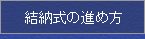 結納式の進め方